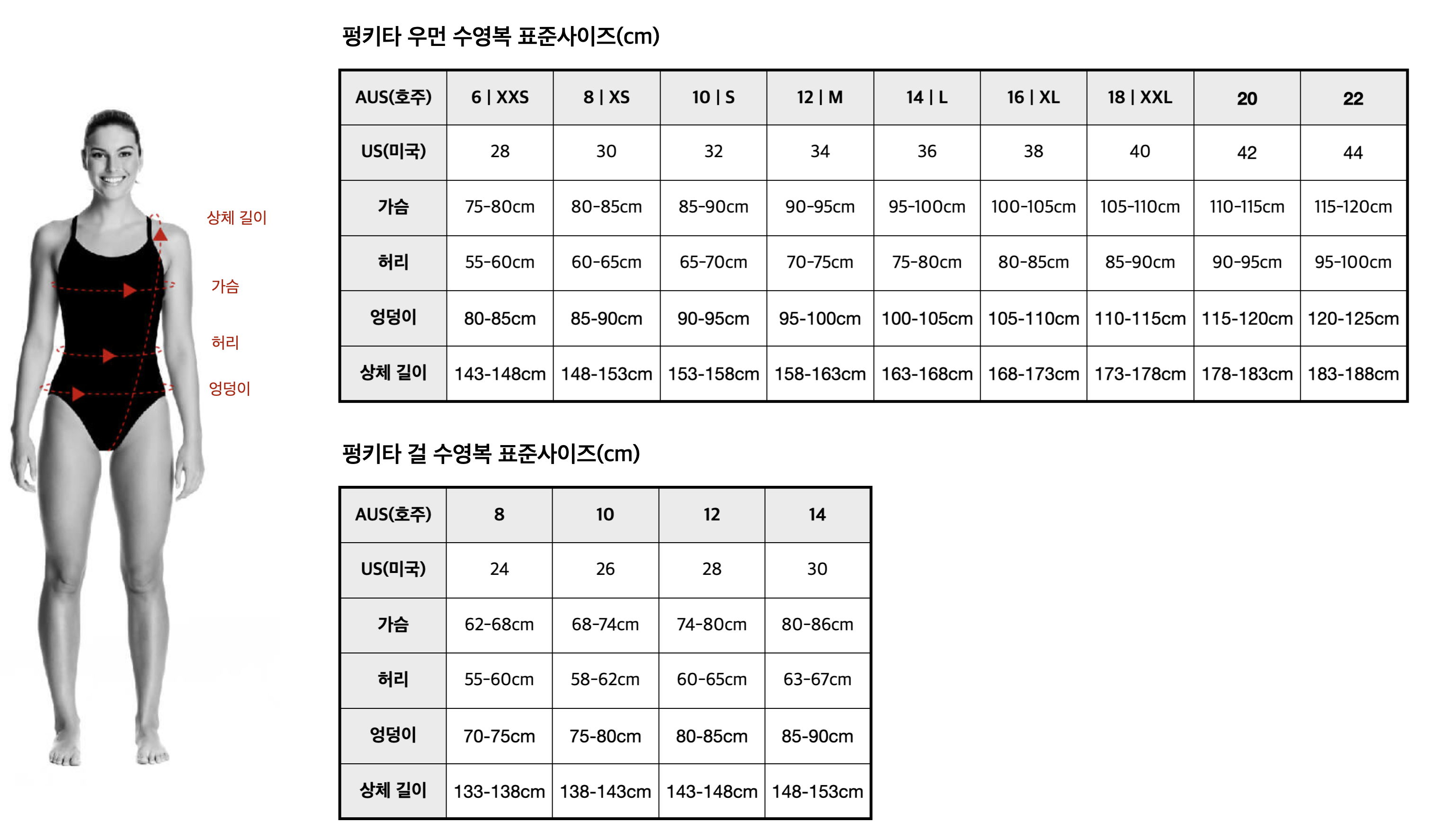 상체 길이
가슴
허리
엉덩이

펑키타 우먼 수영복 표준사이즈(cm)

| AUS(호주) | 6 \| XXS | 8 \| XS | 10 \| S | 12 \| M | 14 \| L | 16 \| XL | 18 \| XXL | 20 | 22 |
|---|---|---|---|---|---|---|---|---|---|
| US(미국) | 28 | 30 | 32 | 34 | 36 | 38 | 40 | 42 | 44 |
| 가슴 | 75-80cm | 80-85cm | 85-90cm | 90-95cm | 95-100cm | 100-105cm | 105-110cm | 110-115cm | 115-120cm |
| 허리 | 55-60cm | 60-65cm | 65-70cm | 70-75cm | 75-80cm | 80-85cm | 85-90cm | 90-95cm | 95-100cm |
| 엉덩이 | 80-85cm | 85-90cm | 90-95cm | 95-100cm | 100-105cm | 105-110cm | 110-115cm | 115-120cm | 120-125cm |
| 상체 길이 | 143-148cm | 148-153cm | 153-158cm | 158-163cm | 163-168cm | 168-173cm | 173-178cm | 178-183cm | 183-188cm |

펑키타 걸 수영복 표준사이즈(cm)

| AUS(호주) | 8 | 10 | 12 | 14 |
|---|---|---|---|---|
| US(미국) | 24 | 26 | 28 | 30 |
| 가슴 | 62-68cm | 68-74cm | 74-80cm | 80-86cm |
| 허리 | 55-60cm | 58-62cm | 60-65cm | 63-67cm |
| 엉덩이 | 70-75cm | 75-80cm | 80-85cm | 85-90cm |
| 상체 길이 | 133-138cm | 138-143cm | 143-148cm | 148-153cm |